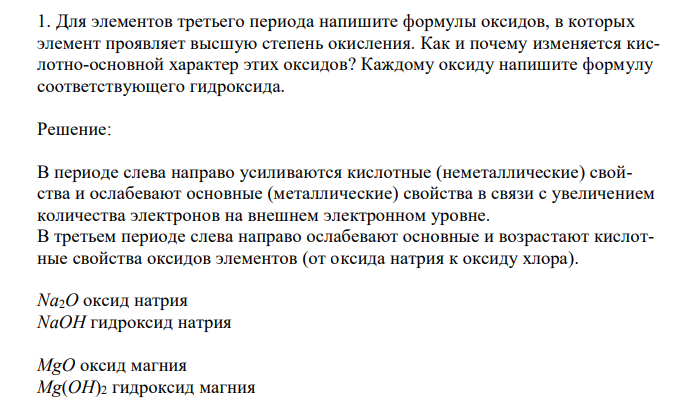 1. Для элементов третьего периода напишите формулы оксидов, в которых элемент проявляет высшую степень окисления. Как и почему изменяется кислотно-основной характер этих оксидов? Каждому оксиду напишите формулу соответствующего гидроксида.

Решение:

В периоде слева направо усиливаются кислотные (неметаллические) свойства и ослабевают основные (металлические) свойства в связи с увеличением количества электронов на внешнем электронном уровне.
В третьем периоде слева направо ослабевают основные и возрастают кислотные свойства оксидов элементов (от оксида натрия к оксиду хлора).

$Na_2O$ оксид натрия
$NaOH$ гидроксид натрия

$MgO$ оксид магния
$Mg(OH)_2$ гидроксид магния